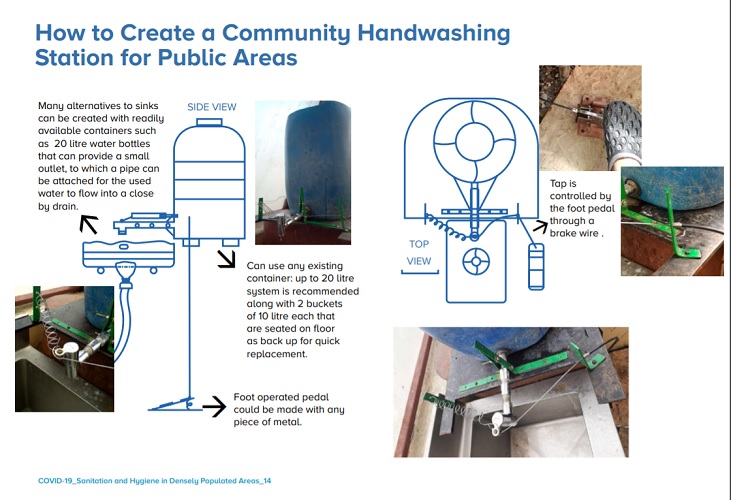 How to Create a Community Handwashing Station for Public Areas

Many alternatives to sinks can be created with readily available containers such as 20 litre water bottles that can provide a small outlet, to which a pipe can be attached for the used water to flow into a close by drain.

SIDE VIEW

Can use any existing container: up to 20 litre system is recommended along with 2 buckets of 10 litre each that are seated on floor as back up for quick replacement.

Foot operated pedal could be made with any piece of metal.

TOP VIEW

Tap is controlled by the foot pedal through a brake wire .

COVID-19_Sanitation and Hygiene in Densely Populated Areas_14